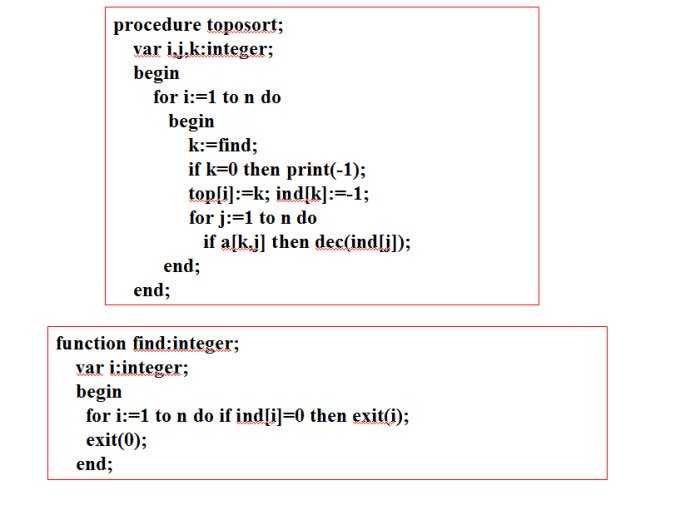 procedure toposort;
var i,j,k:integer;
begin
for i:=1 to n do
begin
k:=find;
if k=0 then print(-1);
top[i]:=k; ind[k]:=-1;
for j:=1 to n do
if a[k,j] then dec(ind[j]);
end;
end;

function find:integer;
var i:integer;
begin
for i:=1 to n do if ind[i]=0 then exit(i);
exit(0);
end;